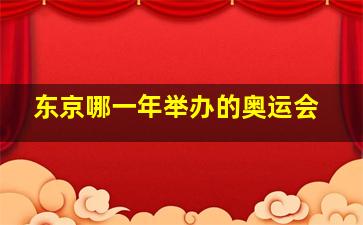 东京哪一年举办的奥运会